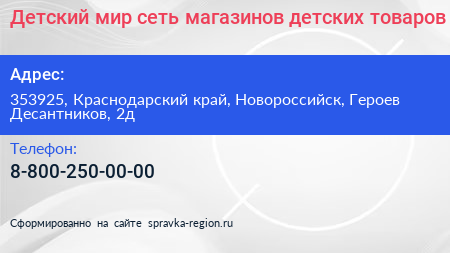 Детский мир сеть магазинов детских товаров

Адрес:

353925, Краснодарский край, Новороссийск, Героев Десантников, 2д

Телефон:

8-800-250-00-00

Сформированно на сайте spravka-region.ru